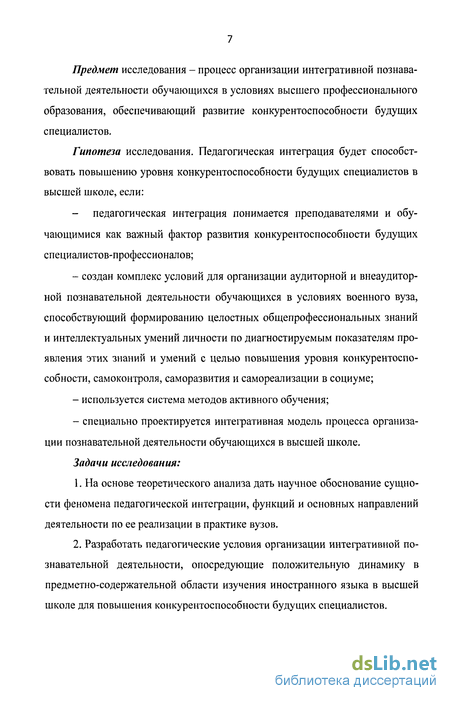 7

Предмет исследования – процесс организации интегративной познавательной деятельности обучающихся в условиях высшего профессионального образования, обеспечивающий развитие конкурентоспособности будущих специалистов.

Гипотеза исследования. Педагогическая интеграция будет способствовать повышению уровня конкурентоспособности будущих специалистов в высшей школе, если:

– педагогическая интеграция понимается преподавателями и обучающимися как важный фактор развития конкурентоспособности будущих специалистов-профессионалов;

– создан комплекс условий для организации аудиторной и внеаудиторной познавательной деятельности обучающихся в условиях военного вуза, способствующий формированию целостных общепрофессиональных знаний и интеллектуальных умений личности по диагностируемым показателям проявления этих знаний и умений с целью повышения уровня конкурентоспособности, самоконтроля, саморазвития и самореализации в социуме;

– используется система методов активного обучения;

– специально проектируется интегративная модель процесса организации познавательной деятельности обучающихся в высшей школе.

Задачи исследования:

1. На основе теоретического анализа дать научное обоснование сущности феномена педагогической интеграции, функций и основных направлений деятельности по ее реализации в практике вузов.

2. Разработать педагогические условия организации интегративной познавательной деятельности, опосредующие положительную динамику в предметно-содержательной области изучения иностранного языка в высшей школе для повышения конкурентоспособности будущих специалистов.

dsLib.net
библиотека диссертаций